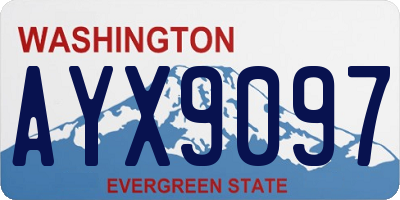 WASHINGTON
AYX9097
EVERGREEN STATE